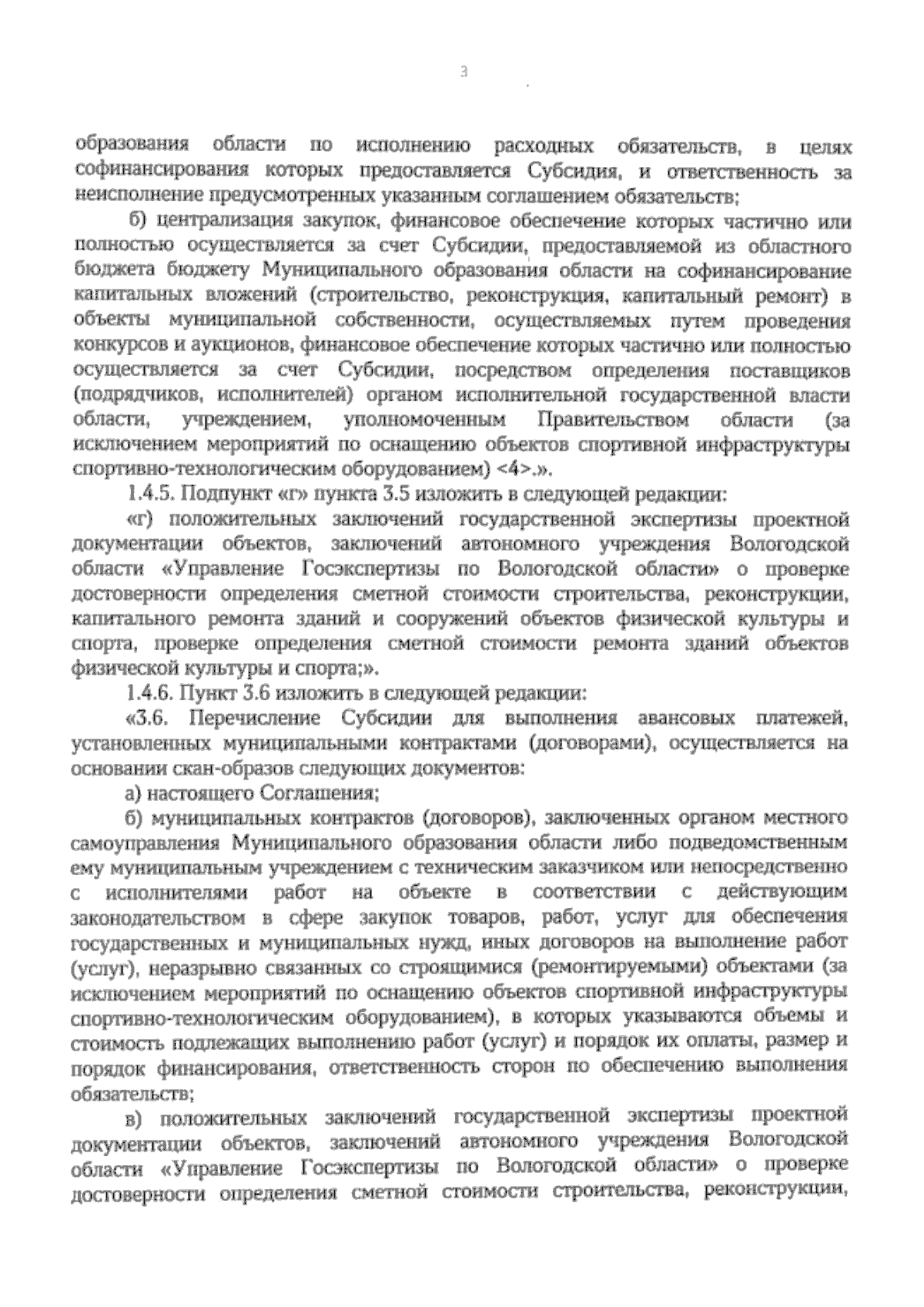 3

образования области по исполнению расходных обязательств, в целях софинансирования которых предоставляется Субсидия, и ответственность за неисполнение предусмотренных указанным соглашением обязательств;

б) централизация закупок, финансовое обеспечение которых частично или полностью осуществляется за счет Субсидии, предоставляемой из областного бюджета бюджету Муниципального образования области на софинансирование капитальных вложений (строительство, реконструкция, капитальный ремонт) в объекты муниципальной собственности, осуществляемых путем проведения конкурсов и аукционов, финансовое обеспечение которых частично или полностью осуществляется за счет Субсидии, посредством определения поставщиков (подрядчиков, исполнителей) органом исполнительной государственной власти области, учреждением, уполномоченным Правительством области (за исключением мероприятий по оснащению объектов спортивной инфраструктуры спортивно-технологическим оборудованием) <4>.».

1.4.5. Подпункт «г» пункта 3.5 изложить в следующей редакции:

«г) положительных заключений государственной экспертизы проектной документации объектов, заключений автономного учреждения Вологодской области «Управление Госэкспертизы по Вологодской области» о проверке достоверности определения сметной стоимости строительства, реконструкции, капитального ремонта зданий и сооружений объектов физической культуры и спорта, проверке определения сметной стоимости ремонта зданий объектов физической культуры и спорта;».

1.4.6. Пункт 3.6 изложить в следующей редакции:

«3.6. Перечисление Субсидии для выполнения авансовых платежей, установленных муниципальными контрактами (договорами), осуществляется на основании скан-образов следующих документов:

а) настоящего Соглашения;

б) муниципальных контрактов (договоров), заключенных органом местного самоуправления Муниципального образования области либо подведомственным ему муниципальным учреждением с техническим заказчиком или непосредственно с исполнителями работ на объекте в соответствии с действующим законодательством в сфере закупок товаров, работ, услуг для обеспечения государственных и муниципальных нужд, иных договоров на выполнение работ (услуг), неразрывно связанных со строящимися (ремонтируемыми) объектами (за исключением мероприятий по оснащению объектов спортивной инфраструктуры спортивно-технологическим оборудованием), в которых указываются объемы и стоимость подлежащих выполнению работ (услуг) и порядок их оплаты, размер и порядок финансирования, ответственность сторон по обеспечению выполнения обязательств;

в) положительных заключений государственной экспертизы проектной документации объектов, заключений автономного учреждения Вологодской области «Управление Госэкспертизы по Вологодской области» о проверке достоверности определения сметной стоимости строительства, реконструкции,